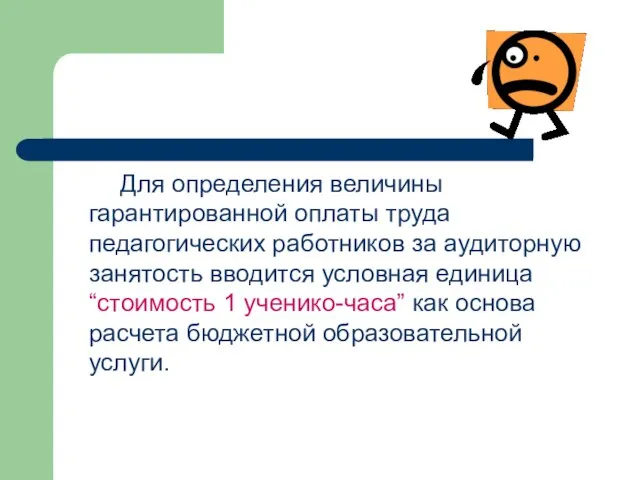 Для определения величины гарантированной оплаты труда педагогических работников за аудиторную занятость вводится условная единица “стоимость 1 ученико-часа” как основа расчета бюджетной образовательной услуги.